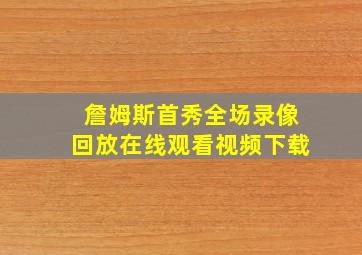 詹姆斯首秀全场录像
回放在线观看视频下载